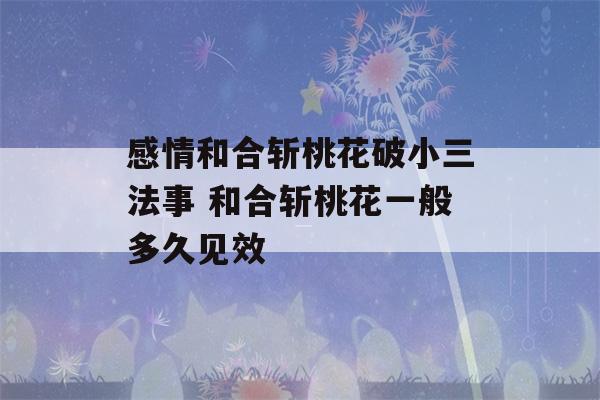 感情和合斩桃花破小三法事 和合斩桃花一般多久见效